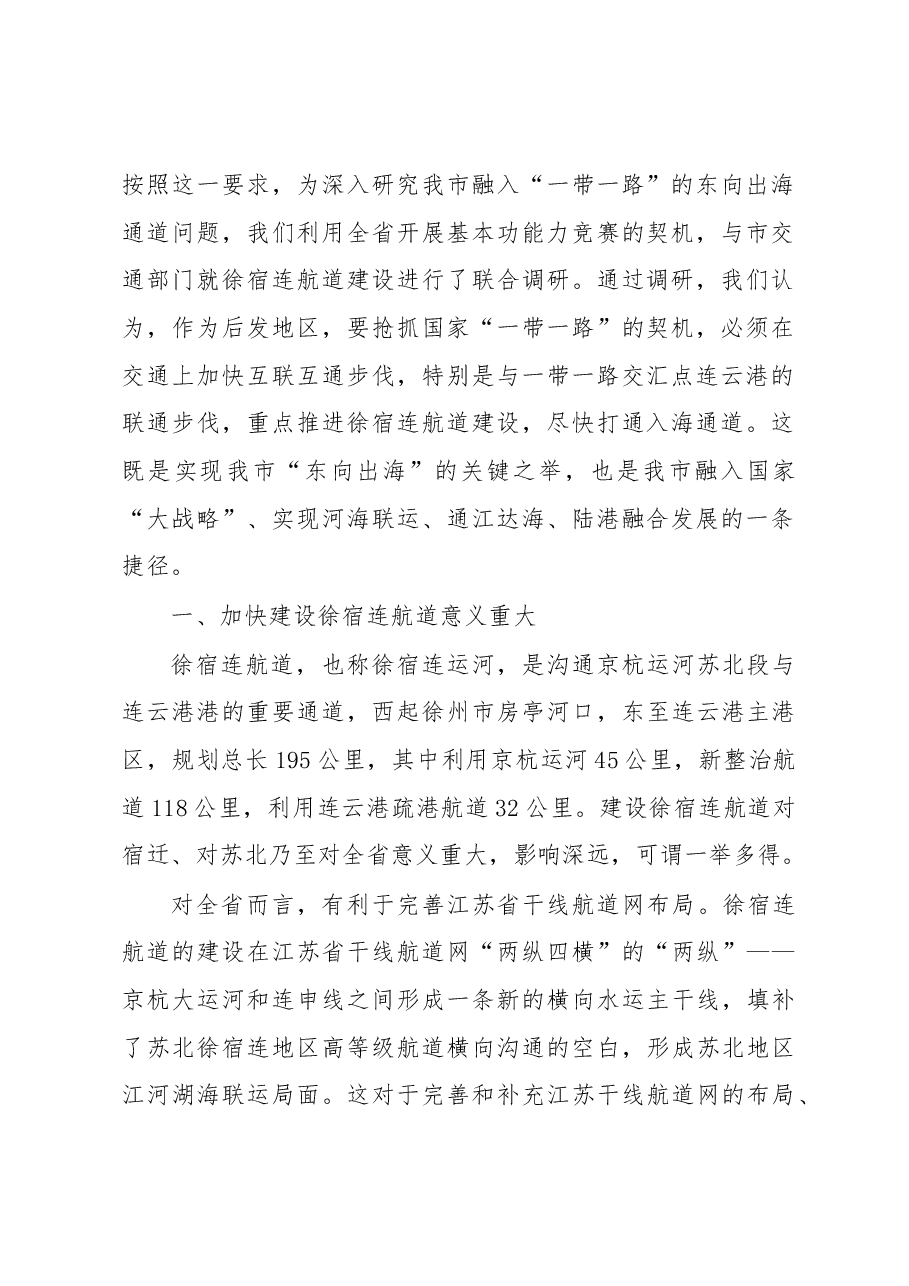 按照这一要求，为深入研究我市融入“一带一路”的东向出海通道问题，我们利用全省开展基本功能力竞赛的契机，与市交通部门就徐宿连航道建设进行了联合调研。通过调研，我们认为，作为后发地区，要抢抓国家“一带一路”的契机，必须在交通上加快互联互通步伐，特别是与一带一路交汇点连云港的联通步伐，重点推进徐宿连航道建设，尽快打通入海通道。这既是实现我市“东向出海”的关键之举，也是我市融入国家“大战略”、实现河海联运、通江达海、陆港融合发展的一条捷径。

一、加快建设徐宿连航道意义重大

徐宿连航道，也称徐宿连运河，是沟通京杭运河苏北段与连云港港的重要通道，西起徐州市房亭河口，东至连云港主港区，规划总长195公里，其中利用京杭运河45公里，新整治航道118公里，利用连云港疏港航道32公里。建设徐宿连航道对宿迁、对苏北乃至对全省意义重大，影响深远，可谓一举多得。

对全省而言，有利于完善江苏省干线航道网布局。徐宿连航道的建设在江苏省干线航道网“两纵四横”的“两纵”——京杭大运河和连申线之间形成一条新的横向水运主干线，填补了苏北徐宿连地区高等级航道横向沟通的空白，形成苏北地区江河湖海联运局面。这对于完善和补充江苏干线航道网的布局、